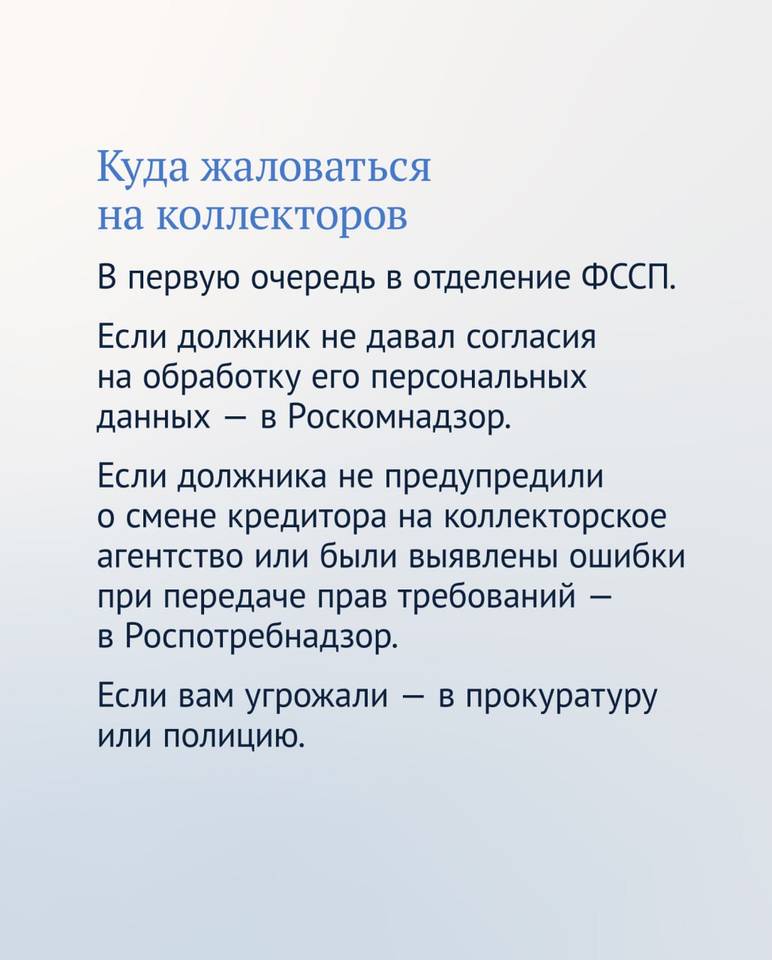 Куда жаловаться на коллекторов

В первую очередь в отделение ФССП.

Если должник не давал согласия на обработку его персональных данных — в Роскомнадзор.

Если должника не предупредили о смене кредитора на коллекторское агентство или были выявлены ошибки при передаче прав требований — в Роспотребнадзор.

Если вам угрожали — в прокуратуру или полицию.